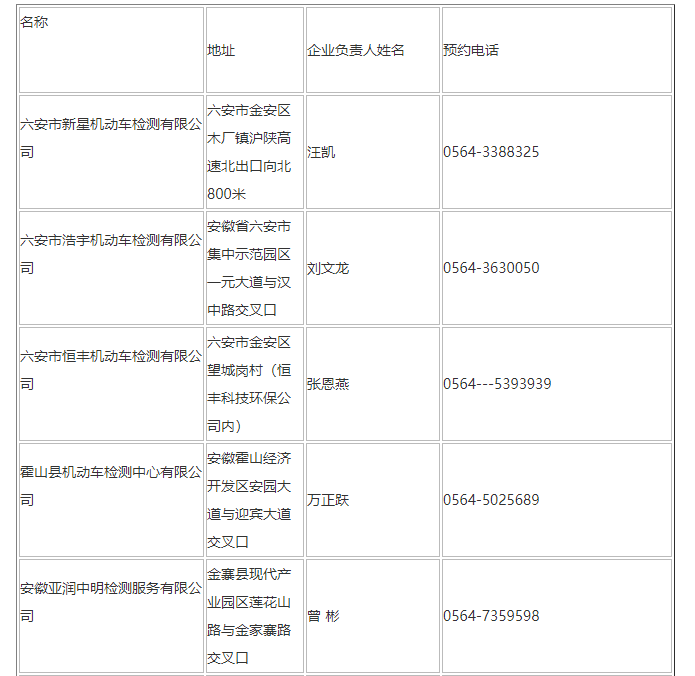 | 名称 | 地址 | 企业负责人姓名 | 预约电话 |
|---|---|---|---|
| 六安市新星机动车检测有限公司 | 六安市金安区木厂镇沪陕高速北出口向北800米 | 汪凯 | 0564-3388325 |
| 六安市浩宇机动车检测有限公司 | 安徽省六安市集中示范园区一元大道与汉中路交叉口 | 刘文龙 | 0564-3630050 |
| 六安市恒丰机动车检测有限公司 | 六安市金安区望城岗村（恒丰科技环保公司内） | 张恩燕 | 0564---5393939 |
| 霍山县机动车检测中心有限公司 | 安徽霍山经济开发区安园大道与迎宾大道交叉口 | 万正跃 | 0564-5025689 |
| 安徽亚润中明检测服务有限公司 | 金寨县现代产业园区莲花山路与金家寨路交叉口 | 曾 彬 | 0564-7359598 |